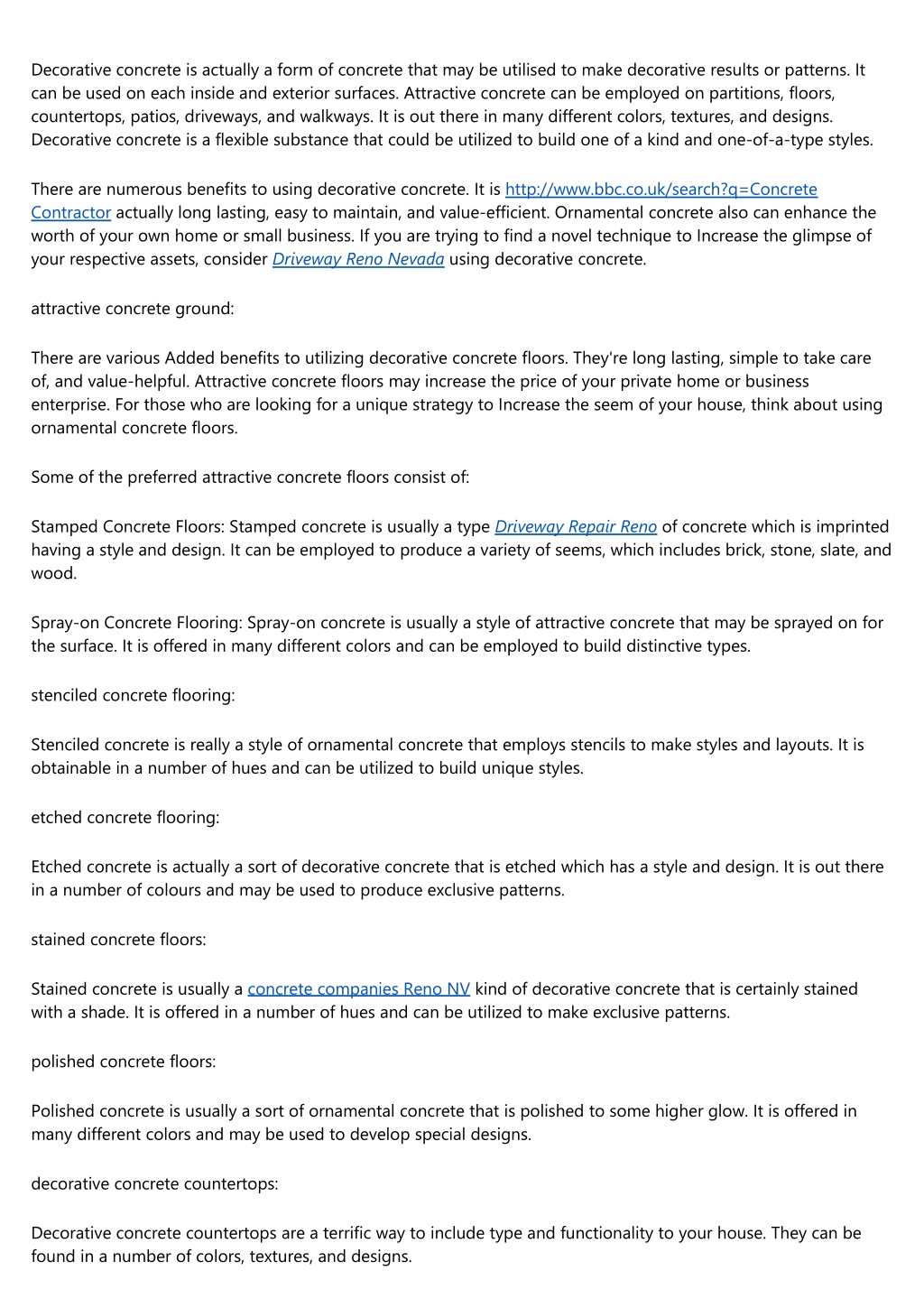 Decorative concrete is actually a form of concrete that may be utilised to make decorative results or patterns. It can be used on each inside and exterior surfaces. Attractive concrete can be employed on partitions, floors, countertops, patios, driveways, and walkways. It is out there in many different colors, textures, and designs. Decorative concrete is a flexible substance that could be utilized to build one of a kind and one-of-a-type styles.

There are numerous benefits to using decorative concrete. It is http://www.bbc.co.uk/search?q=Concrete Contractor actually long lasting, easy to maintain, and value-efficient. Ornamental concrete also can enhance the worth of your own home or small business. If you are trying to find a novel technique to Increase the glimpse of your respective assets, consider Driveway Reno Nevada using decorative concrete.

attractive concrete ground:

There are various Added benefits to utilizing decorative concrete floors. They're long lasting, simple to take care of, and value-helpful. Attractive concrete floors may increase the price of your private home or business enterprise. For those who are looking for a unique strategy to Increase the seem of your house, think about using ornamental concrete floors.

Some of the preferred attractive concrete floors consist of:

Stamped Concrete Floors: Stamped concrete is usually a type Driveway Repair Reno of concrete which is imprinted having a style and design. It can be employed to produce a variety of seems, which includes brick, stone, slate, and wood.

Spray-on Concrete Flooring: Spray-on concrete is usually a style of attractive concrete that may be sprayed on for the surface. It is offered in many different colors and can be employed to build distinctive types.

stenciled concrete flooring:

Stenciled concrete is really a style of ornamental concrete that employs stencils to make styles and layouts. It is obtainable in a number of hues and can be utilized to build unique styles.

etched concrete flooring:

Etched concrete is actually a sort of decorative concrete that is etched which has a style and design. It is out there in a number of colours and may be used to produce exclusive patterns.

stained concrete floors:

Stained concrete is usually a concrete companies Reno NV kind of decorative concrete that is certainly stained with a shade. It is offered in a number of hues and can be utilized to make exclusive patterns.

polished concrete floors:

Polished concrete is usually a sort of ornamental concrete that is polished to some higher glow. It is offered in many different colors and may be used to develop special designs.

decorative concrete countertops:

Decorative concrete countertops are a terrific way to include type and functionality to your house. They can be found in a number of colors, textures, and designs.